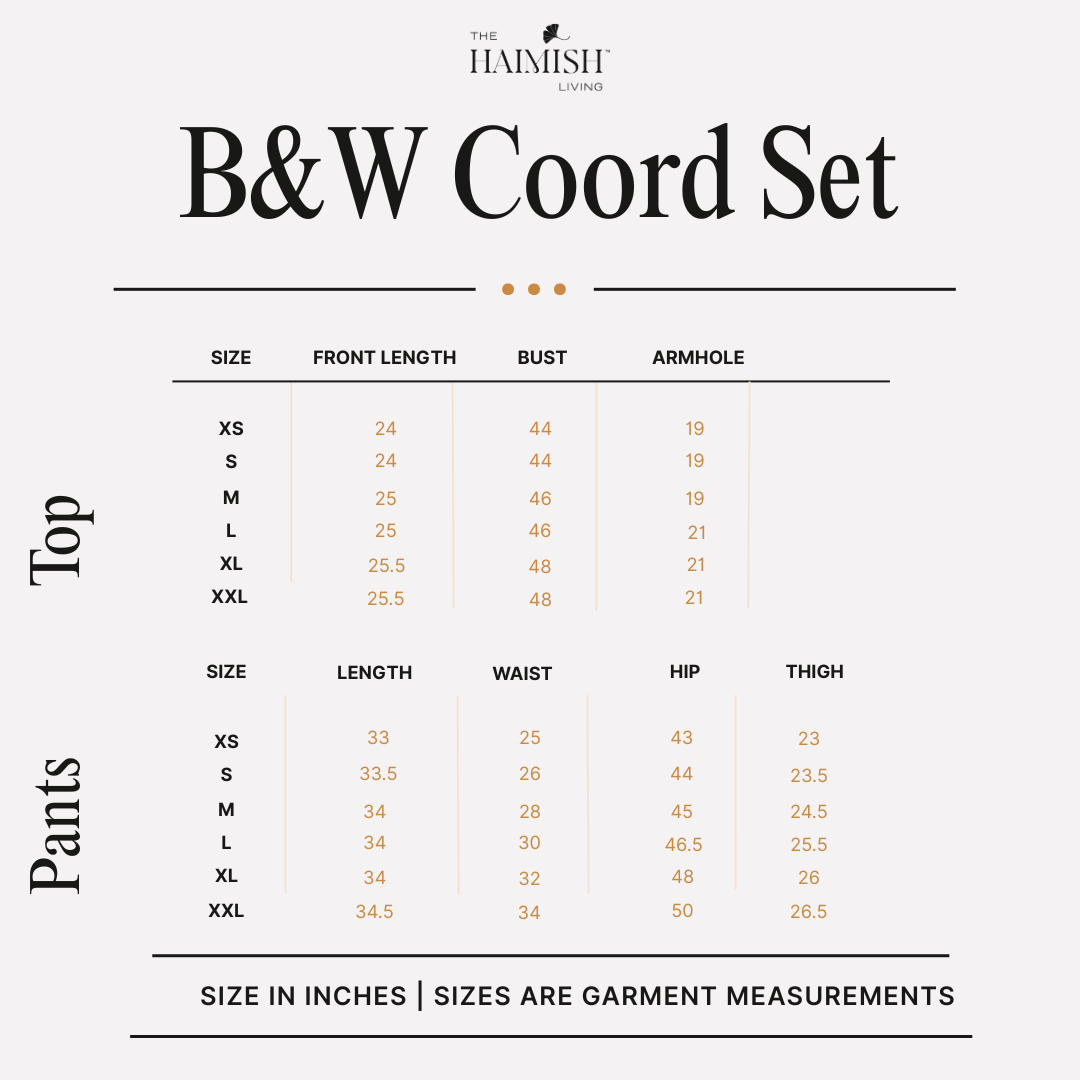 THE HAIMISH™ LIVING

B&W Coord Set

Top

| SIZE | FRONT LENGTH | BUST | ARMHOLE |
|---|---|---|---|
| XS | 24 | 44 | 19 |
| S | 24 | 44 | 19 |
| M | 25 | 46 | 19 |
| L | 25 | 46 | 21 |
| XL | 25.5 | 48 | 21 |
| XXL | 25.5 | 48 | 21 |

Pants

| SIZE | LENGTH | WAIST | HIP | THIGH |
|---|---|---|---|---|
| XS | 33 | 25 | 43 | 23 |
| S | 33.5 | 26 | 44 | 23.5 |
| M | 34 | 28 | 45 | 24.5 |
| L | 34 | 30 | 46.5 | 25.5 |
| XL | 34 | 32 | 48 | 26 |
| XXL | 34.5 | 34 | 50 | 26.5 |

SIZE IN INCHES | SIZES ARE GARMENT MEASUREMENTS